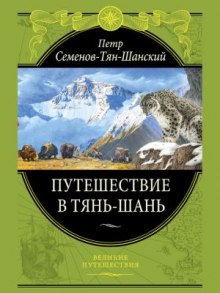 Петр
Семенов-Тян-Шанский

ПУТЕШЕСТВИЕ В ТЯНЬ-ШАНЬ

ВЕЛИКИЕ ПУТЕШЕСТВИЯ